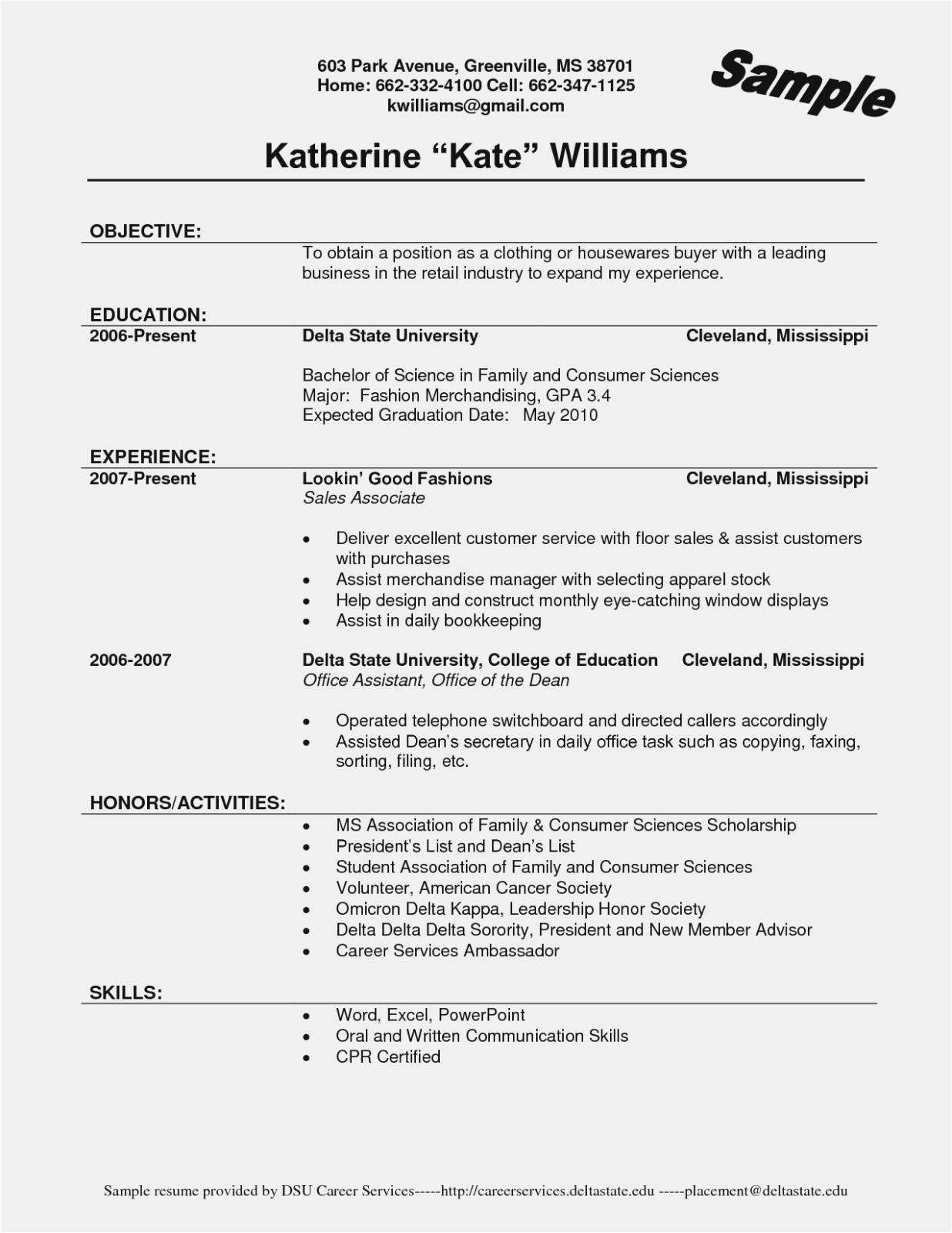 603 Park Avenue, Greenville, MS 38701
Home: 662-332-4100 Cell: 662-347-1125
kwilliams@gmail.com

Sample

Katherine “Kate” Williams

OBJECTIVE:
To obtain a position as a clothing or housewares buyer with a leading business in the retail industry to expand my experience.

EDUCATION:
2006-Present
Delta State University
Cleveland, Mississippi

Bachelor of Science in Family and Consumer Sciences
Major: Fashion Merchandising, GPA 3.4
Expected Graduation Date: May 2010

EXPERIENCE:
2007-Present
Lookin’ Good Fashions
Cleveland, Mississippi
Sales Associate

• Deliver excellent customer service with floor sales & assist customers with purchases
• Assist merchandise manager with selecting apparel stock
• Help design and construct monthly eye-catching window displays
• Assist in daily bookkeeping

2006-2007
Delta State University, College of Education
Cleveland, Mississippi
Office Assistant, Office of the Dean

• Operated telephone switchboard and directed callers accordingly
• Assisted Dean’s secretary in daily office task such as copying, faxing, sorting, filing, etc.

HONORS/ACTIVITIES:
• MS Association of Family & Consumer Sciences Scholarship
• President’s List and Dean’s List
• Student Association of Family and Consumer Sciences
• Volunteer, American Cancer Society
• Omicron Delta Kappa, Leadership Honor Society
• Delta Delta Delta Sorority, President and New Member Advisor
• Career Services Ambassador

SKILLS:
• Word, Excel, PowerPoint
• Oral and Written Communication Skills
• CPR Certified

Sample resume provided by DSU Career Services-----http://careerservices.deltastate.edu -----placement@deltastate.edu